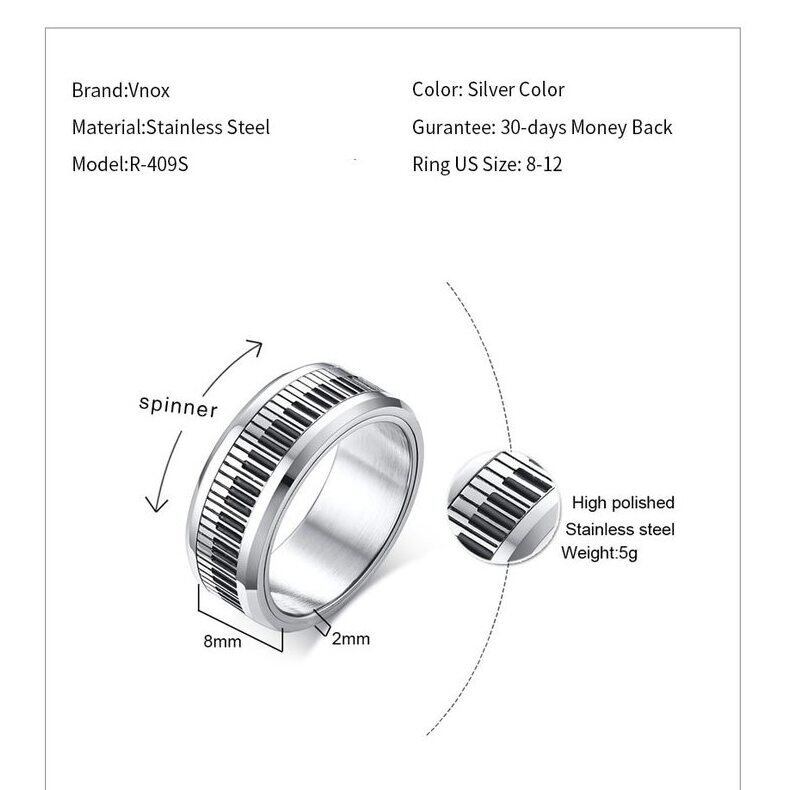 Brand:Vnox
Material:Stainless Steel
Model:R-409S

Color: Silver Color
Gurantee: 30-days Money Back
Ring US Size: 8-12

spinner

8mm

2mm

High polished
Stainless steel
Weight:5g